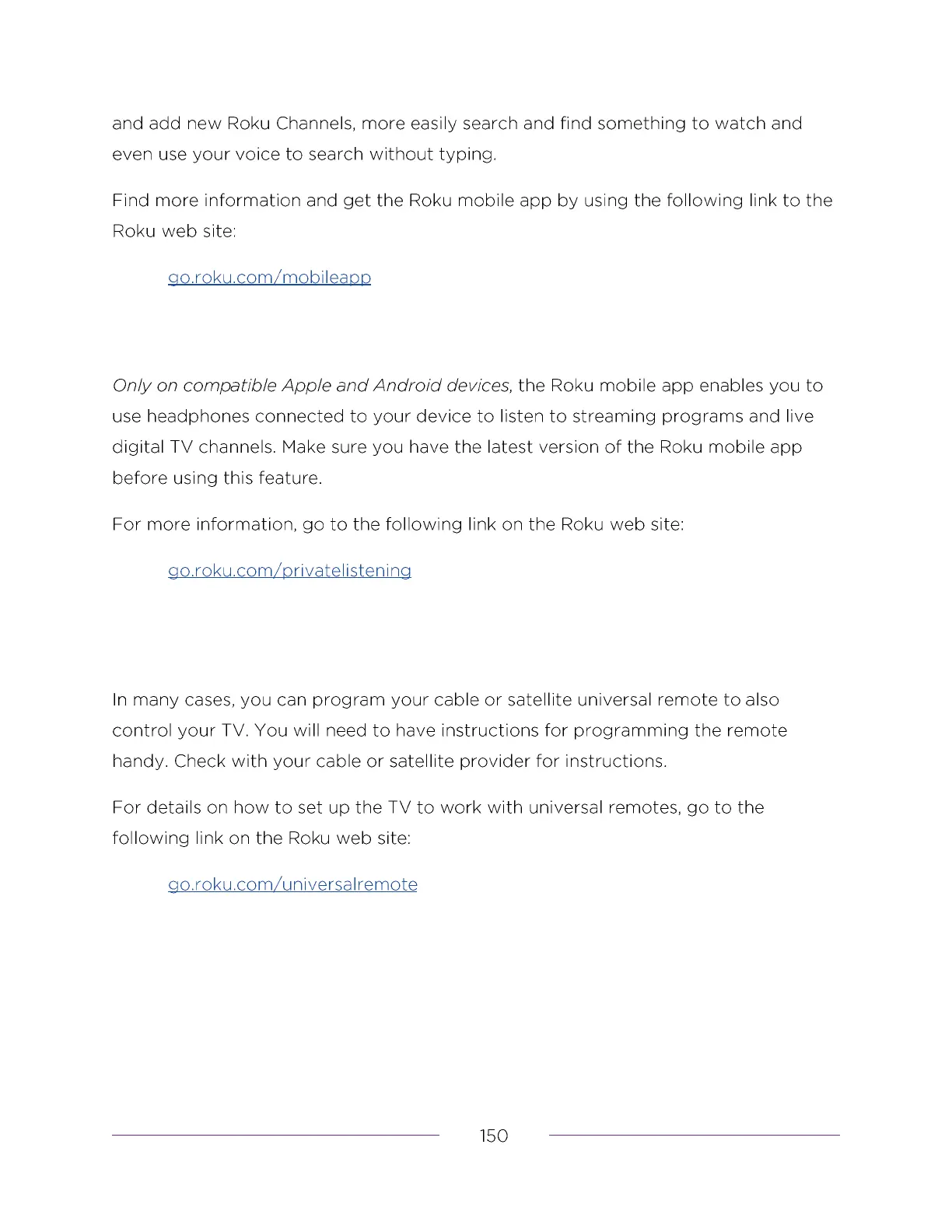 and add new Roku Channels, more easily search and find something to watch and even use your voice to search without typing.

Find more information and get the Roku mobile app by using the following link to the Roku web site:

go.roku.com/mobileapp

Only on compatible Apple and Android devices, the Roku mobile app enables you to use headphones connected to your device to listen to streaming programs and live digital TV channels. Make sure you have the latest version of the Roku mobile app before using this feature.

For more information, go to the following link on the Roku web site:

go.roku.com/privatelistening

In many cases, you can program your cable or satellite universal remote to also control your TV. You will need to have instructions for programming the remote handy. Check with your cable or satellite provider for instructions.

For details on how to set up the TV to work with universal remotes, go to the following link on the Roku web site:

go.roku.com/universalremote

150